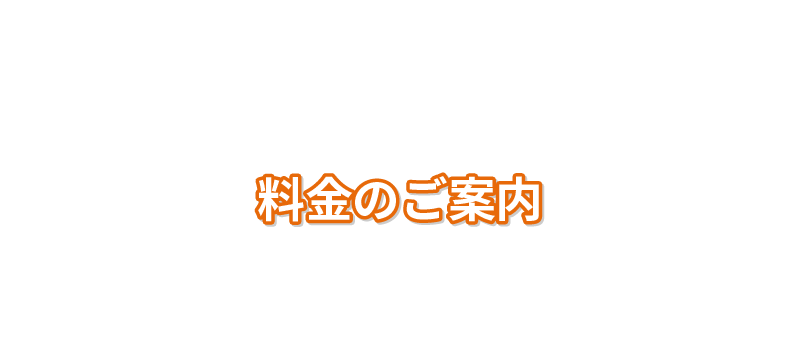 料金のご案内